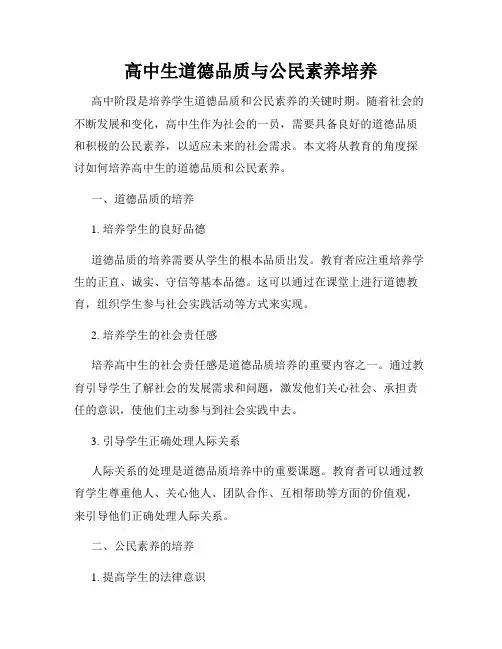 高中生道德品质与公民素养培养

高中阶段是培养学生道德品质和公民素养的关键时期。随着社会的不断发展和变化，高中生作为社会的一员，需要具备良好的道德品质和积极的公民素养，以适应未来的社会需求。本文将从教育的角度探讨如何培养高中生的道德品质和公民素养。

一、道德品质的培养

1. 培养学生的良好品德

道德品质的培养需要从学生的根本品质出发。教育者应注重培养学生的正直、诚实、守信等基本品德。这可以通过在课堂上进行道德教育，组织学生参与社会实践活动等方式来实现。

2. 培养学生的社会责任感

培养高中生的社会责任感是道德品质培养的重要内容之一。通过教育引导学生了解社会的发展需求和问题，激发他们关心社会、承担责任的意识，使他们主动参与到社会实践中去。

3. 引导学生正确处理人际关系

人际关系的处理是道德品质培养中的重要课题。教育者可以通过教育学生尊重他人、关心他人、团队合作、互相帮助等方面的价值观，来引导他们正确处理人际关系。

二、公民素养的培养

1. 提高学生的法律意识